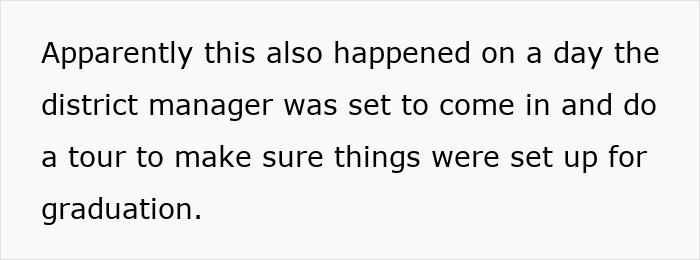 Apparently this also happened on a day the district manager was set to come in and do a tour to make sure things were set up for graduation.